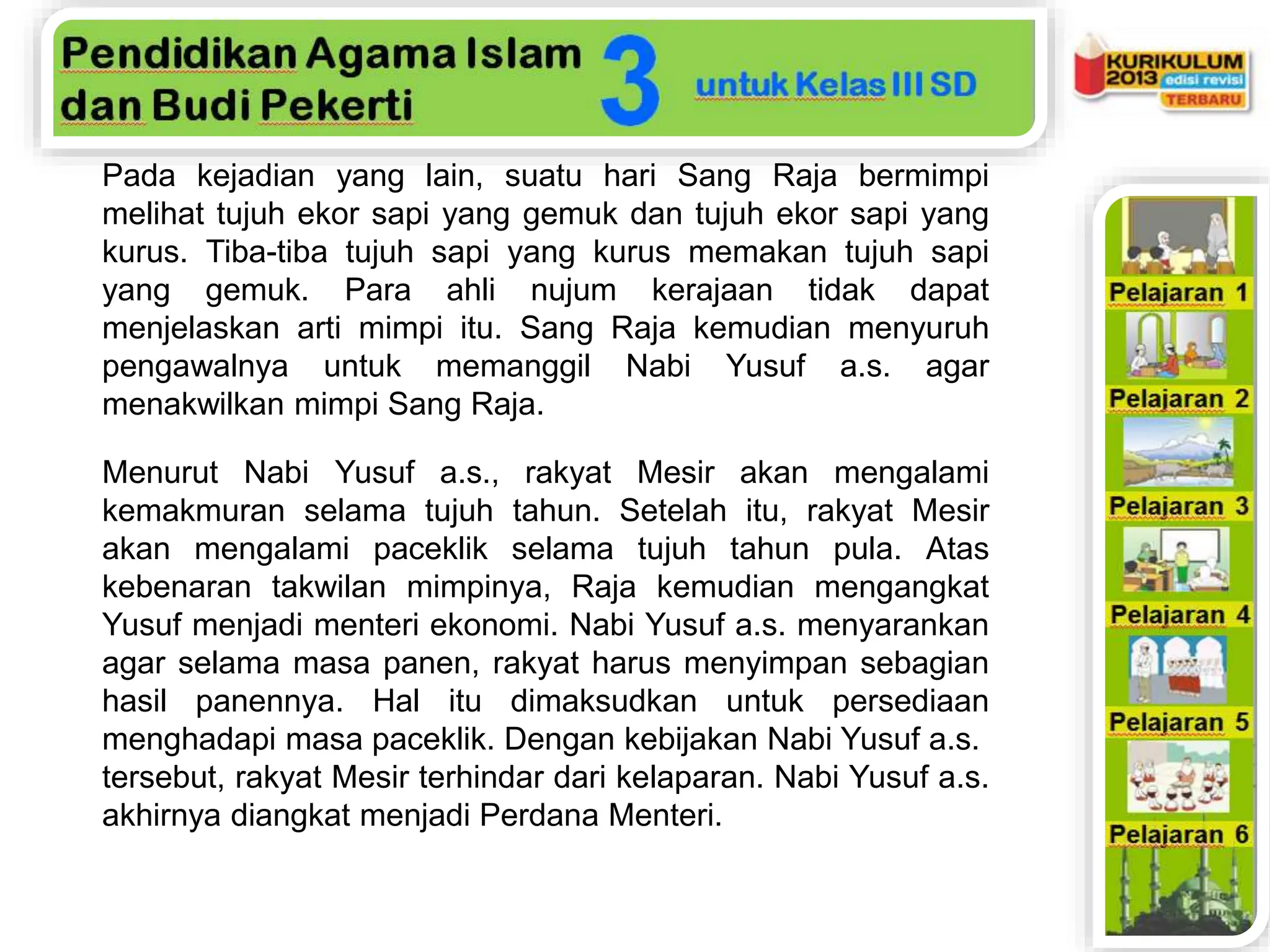 Pendidikan Agama Islam dan Budi Pekerti 3 untuk Kelas III SD

KURIKULUM 2013 edisi revisi TERBARU

Pada kejadian yang lain, suatu hari Sang Raja bermimpi melihat tujuh ekor sapi yang gemuk dan tujuh ekor sapi yang kurus. Tiba-tiba tujuh sapi yang kurus memakan tujuh sapi yang gemuk. Para ahli nujum kerajaan tidak dapat menjelaskan arti mimpi itu. Sang Raja kemudian menyuruh pengawalnya untuk memanggil Nabi Yusuf a.s. agar menakwilkan mimpi Sang Raja.

Menurut Nabi Yusuf a.s., rakyat Mesir akan mengalami kemakmuran selama tujuh tahun. Setelah itu, rakyat Mesir akan mengalami paceklik selama tujuh tahun pula. Atas kebenaran takwilan mimpinya, Raja kemudian mengangkat Yusuf menjadi menteri ekonomi. Nabi Yusuf a.s. menyarankan agar selama masa panen, rakyat harus menyimpan sebagian hasil panennya. Hal itu dimaksudkan untuk persediaan menghadapi masa paceklik. Dengan kebijakan Nabi Yusuf a.s. tersebut, rakyat Mesir terhindar dari kelaparan. Nabi Yusuf a.s. akhirnya diangkat menjadi Perdana Menteri.

Pelajaran 1
Pelajaran 2
Pelajaran 3
Pelajaran 4
Pelajaran 5
Pelajaran 6